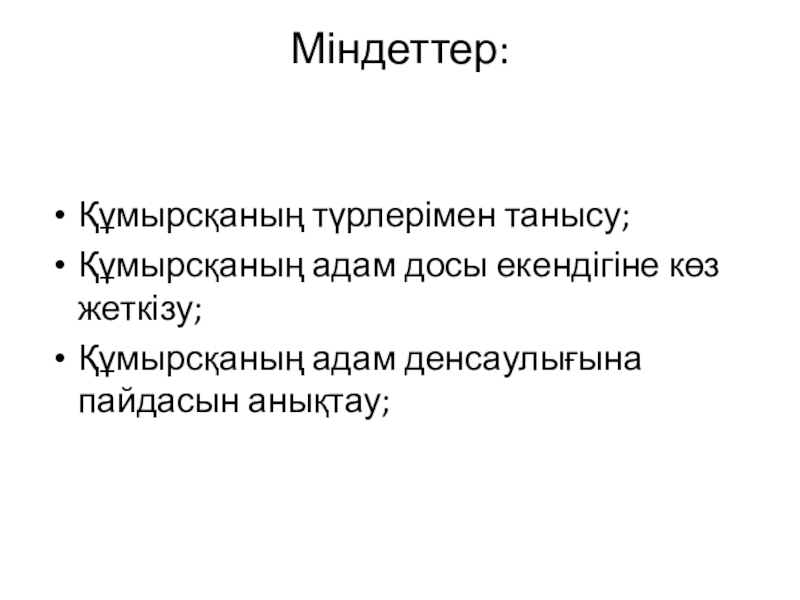 Міндеттер:

• Құмырсқаның түрлерімен танысу;
• Құмырсқаның адам досы екендігіне көз жеткізу;
• Құмырсқаның адам денсаулығына пайдасын анықтау;